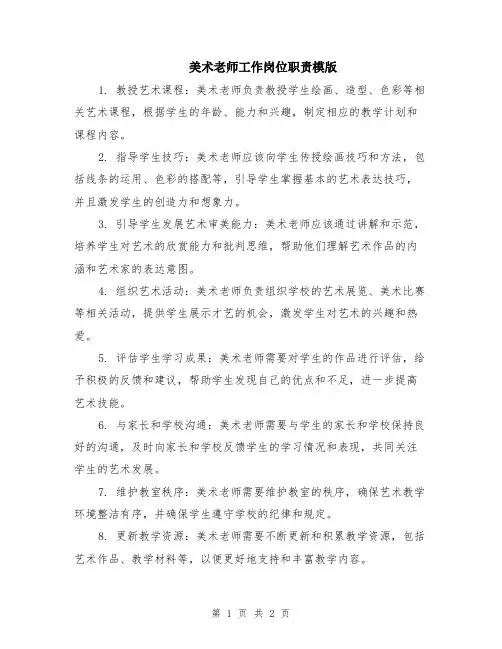 美术老师工作岗位职责模版

1. 教授艺术课程：美术老师负责教授学生绘画、造型、色彩等相关艺术课程，根据学生的年龄、能力和兴趣，制定相应的教学计划和课程内容。

2. 指导学生技巧：美术老师应该向学生传授绘画技巧和方法，包括线条的运用、色彩的搭配等，引导学生掌握基本的艺术表达技巧，并且激发学生的创造力和想象力。

3. 引导学生发展艺术审美能力：美术老师应该通过讲解和示范，培养学生对艺术的欣赏能力和批判思维，帮助他们理解艺术作品的内涵和艺术家的表达意图。

4. 组织艺术活动：美术老师负责组织学校的艺术展览、美术比赛等相关活动，提供学生展示才艺的机会，激发学生对艺术的兴趣和热爱。

5. 评估学生学习成果：美术老师需要对学生的作品进行评估，给予积极的反馈和建议，帮助学生发现自己的优点和不足，进一步提高艺术技能。

6. 与家长和学校沟通：美术老师需要与学生的家长和学校保持良好的沟通，及时向家长和学校反馈学生的学习情况和表现，共同关注学生的艺术发展。

7. 维护教室秩序：美术老师需要维护教室的秩序，确保艺术教学环境整洁有序，并确保学生遵守学校的纪律和规定。

8. 更新教学资源：美术老师需要不断更新和积累教学资源，包括艺术作品、教学材料等，以便更好地支持和丰富教学内容。

第 1 页 共 2 页